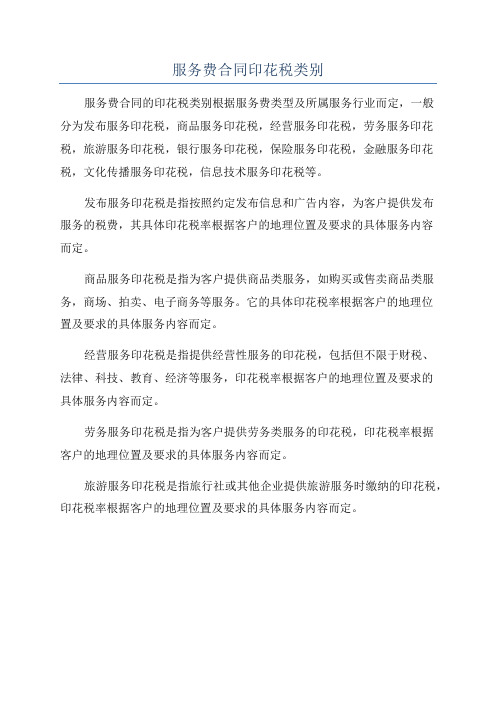 服务费合同印花税类别

服务费合同的印花税类别根据服务费类型及所属服务行业而定，一般分为发布服务印花税，商品服务印花税，经营服务印花税，劳务服务印花税，旅游服务印花税，银行服务印花税，保险服务印花税，金融服务印花税，文化传播服务印花税，信息技术服务印花税等。

发布服务印花税是指按照约定发布信息和广告内容，为客户提供发布服务的税费，其具体印花税率根据客户的地理位置及要求的具体服务内容而定。

商品服务印花税是指为客户提供商品类服务，如购买或售卖商品类服务，商场、拍卖、电子商务等服务。它的具体印花税率根据客户的地理位置及要求的具体服务内容而定。

经营服务印花税是指提供经营性服务的印花税，包括但不限于财税、法律、科技、教育、经济等服务，印花税率根据客户的地理位置及要求的具体服务内容而定。

劳务服务印花税是指为客户提供劳务类服务的印花税，印花税率根据客户的地理位置及要求的具体服务内容而定。

旅游服务印花税是指旅行社或其他企业提供旅游服务时缴纳的印花税，印花税率根据客户的地理位置及要求的具体服务内容而定。